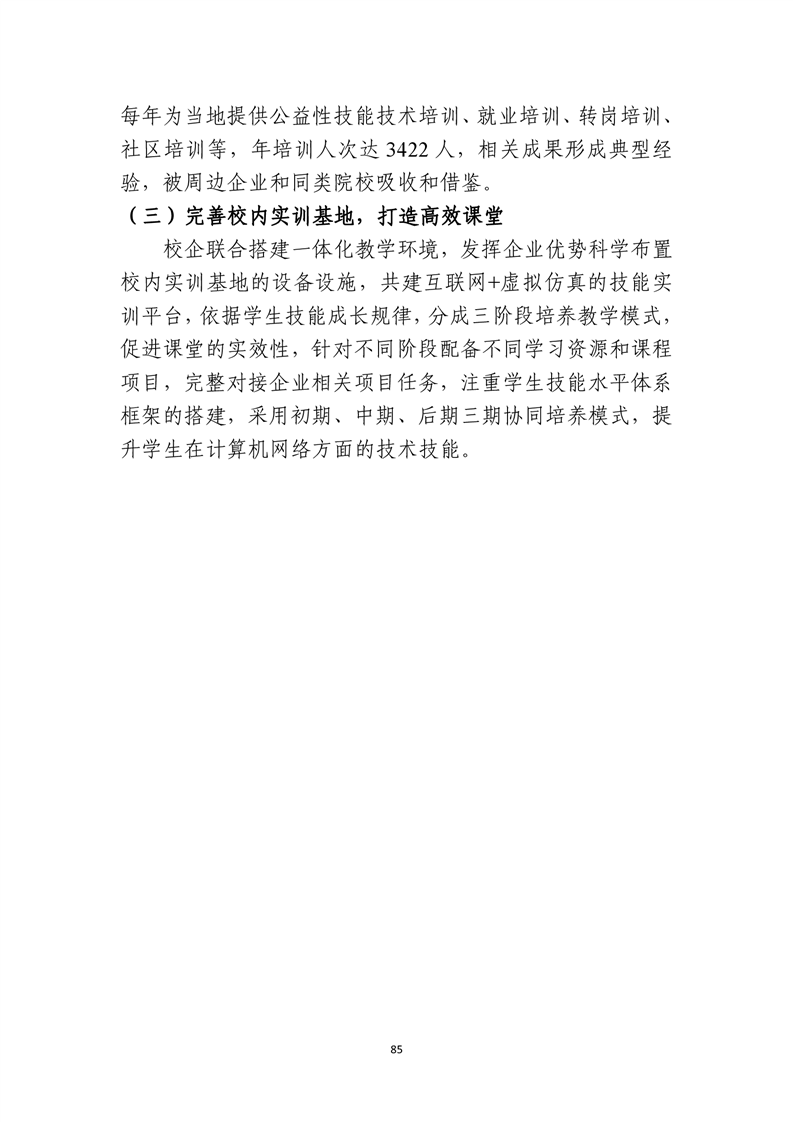 每年为当地提供公益性技能技术培训、就业培训、转岗培训、社区培训等，年培训人次达 3422 人，相关成果形成典型经验，被周边企业和同类院校吸收和借鉴。

（三）完善校内实训基地，打造高效课堂

校企联合搭建一体化教学环境，发挥企业优势科学布置校内实训基地的设备设施，共建互联网+虚拟仿真的技能实训平台，依据学生技能成长规律，分成三阶段培养教学模式，促进课堂的实效性，针对不同阶段配备不同学习资源和课程项目，完整对接企业相关项目任务，注重学生技能水平体系框架的搭建，采用初期、中期、后期三期协同培养模式，提升学生在计算机网络方面的技术技能。

85